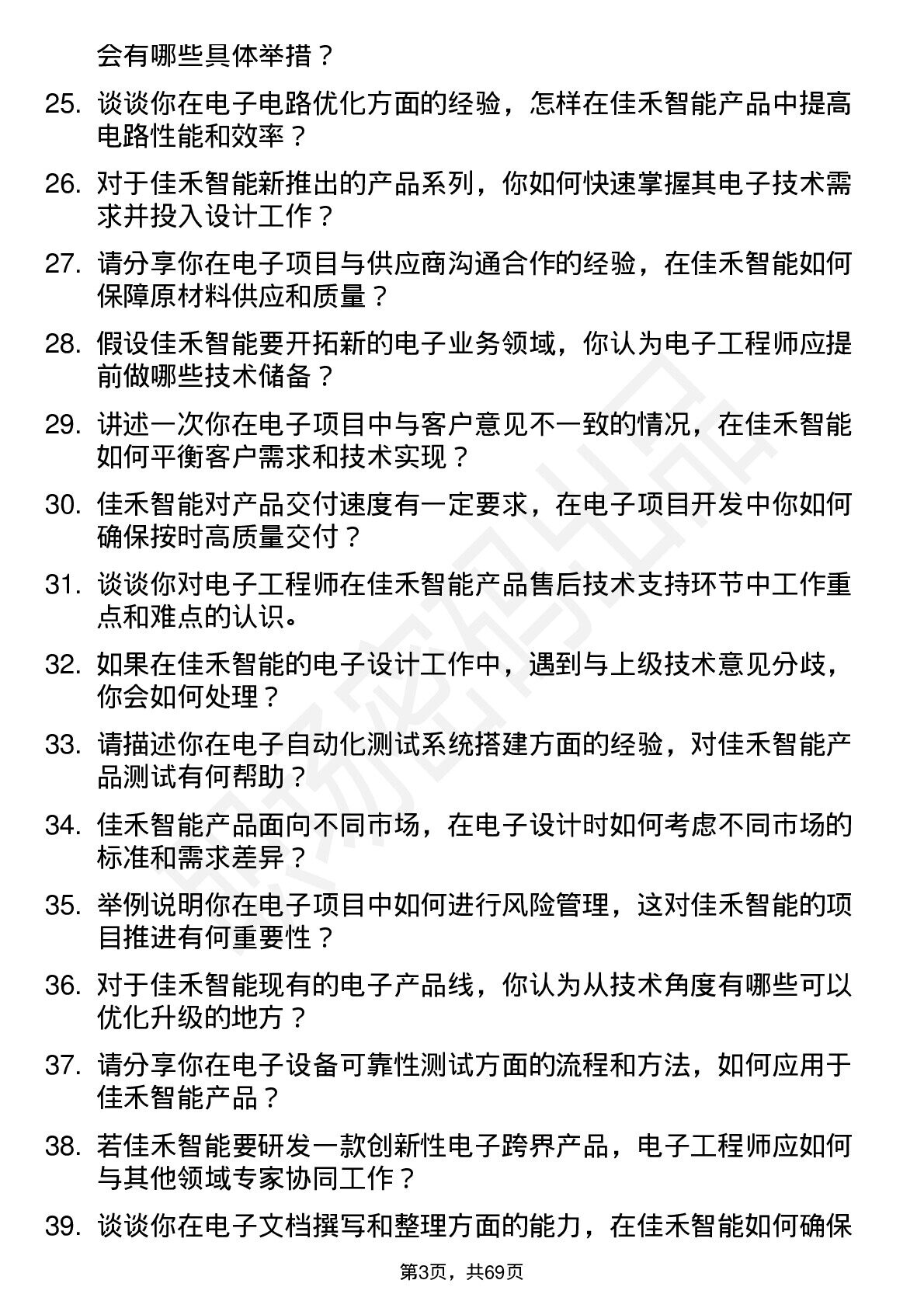 会有哪些具体举措？

25. 谈谈你在电子电路优化方面的经验，怎样在佳禾智能产品中提高电路性能和效率？

26. 对于佳禾智能新推出的产品系列，你如何快速掌握其电子技术需求并投入设计工作？

27. 请分享你在电子项目与供应商沟通合作的经验，在佳禾智能如何保障原材料供应和质量？

28. 假设佳禾智能要开拓新的电子业务领域，你认为电子工程师应提前做哪些技术储备？

29. 讲述一次你在电子项目中与客户意见不一致的情况，在佳禾智能如何平衡客户需求和技术实现？

30. 佳禾智能对产品交付速度有一定要求，在电子项目开发中你如何确保按时高质量交付？

31. 谈谈你对电子工程师在佳禾智能产品售后技术支持环节中工作重点和难点的认识。

32. 如果在佳禾智能的电子设计工作中，遇到与上级技术意见分歧，你会如何处理？

33. 请描述你在电子自动化测试系统搭建方面的经验，对佳禾智能产品测试有何帮助？

34. 佳禾智能产品面向不同市场，在电子设计时如何考虑不同市场的标准和需求差异？

35. 举例说明你在电子项目中如何进行风险管理，这对佳禾智能的项目推进有何重要性？

36. 对于佳禾智能现有的电子产品线，你认为从技术角度有哪些可以优化升级的地方？

37. 请分享你在电子设备可靠性测试方面的流程和方法，如何应用于佳禾智能产品？

38. 若佳禾智能要研发一款创新性电子跨界产品，电子工程师应如何与其他领域专家协同工作？

39. 谈谈你在电子文档撰写和整理方面的能力，在佳禾智能如何确保

第3页，共69页